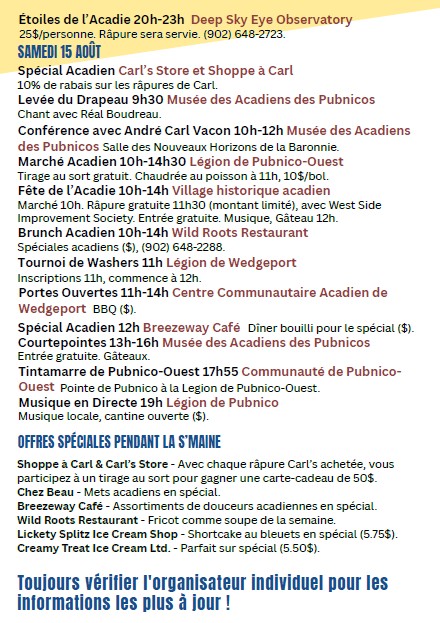 Étoiles de l'Acadie 20h-23h Deep Sky Eye Observatory
25$/personne. Râpure sera servie. (902) 648-2723.

SAMEDI 15 AOÛT

Spécial Acadien Carl's Store et Shoppe à Carl
10% de rabais sur les râpures de Carl.

Levée du Drapeau 9h30 Musée des Acadiens des Pubnicos
Chant avec Réal Boudreau.

Conférence avec André Carl Vacon 10h-12h Musée des Acadiens des Pubnicos Salle des Nouveaux Horizons de la Baronnie.

Marché Acadien 10h-14h30 Légion de Pubnico-Ouest
Tirage au sort gratuit. Chaudrée au poisson à 11h, 10$/bol.

Fête de l'Acadie 10h-14h Village historique acadien
Marché 10h. Râpure gratuite 11h30 (montant limité), avec West Side Improvement Society. Entrée gratuite. Musique, Gâteau 12h.

Brunch Acadien 10h-14h Wild Roots Restaurant
Spéciales acadiens ($), (902) 648-2288.

Tournoi de Washers 11h Légion de Wedgeport
Inscriptions 11h, commence à 12h.

Portes Ouvertes 11h-14h Centre Communautaire Acadien de Wedgeport BBQ ($).

Spécial Acadien 12h Breezeway Café Dîner bouilli pour le spécial ($).

Courtepointes 13h-16h Musée des Acadiens des Pubnicos
Entrée gratuite. Gâteaux.

Tintamarre de Pubnico-Ouest 17h55 Communauté de Pubnico-Ouest Pointe de Pubnico à la Legion de Pubnico-Ouest.

Musique en Directe 19h Légion de Pubnico
Musique locale, cantine ouverte ($).

OFFRES SPÉCIALES PENDANT LA S'MAINE

Shoppe à Carl & Carl's Store - Avec chaque râpure Carl's achetée, vous participez à un tirage au sort pour gagner une carte-cadeau de 50$.
Chez Beau - Mets acadiens en spécial.
Breezeway Café - Assortiments de douceurs acadiennes en spécial.
Wild Roots Restaurant - Fricot comme soupe de la semaine.
Lickety Splitz Ice Cream Shop - Shortcake au bleuets en spécial (5.75$).
Creamy Treat Ice Cream Ltd. - Parfait sur spécial (5.50$).

Toujours vérifier l'organisateur individuel pour les informations les plus à jour !